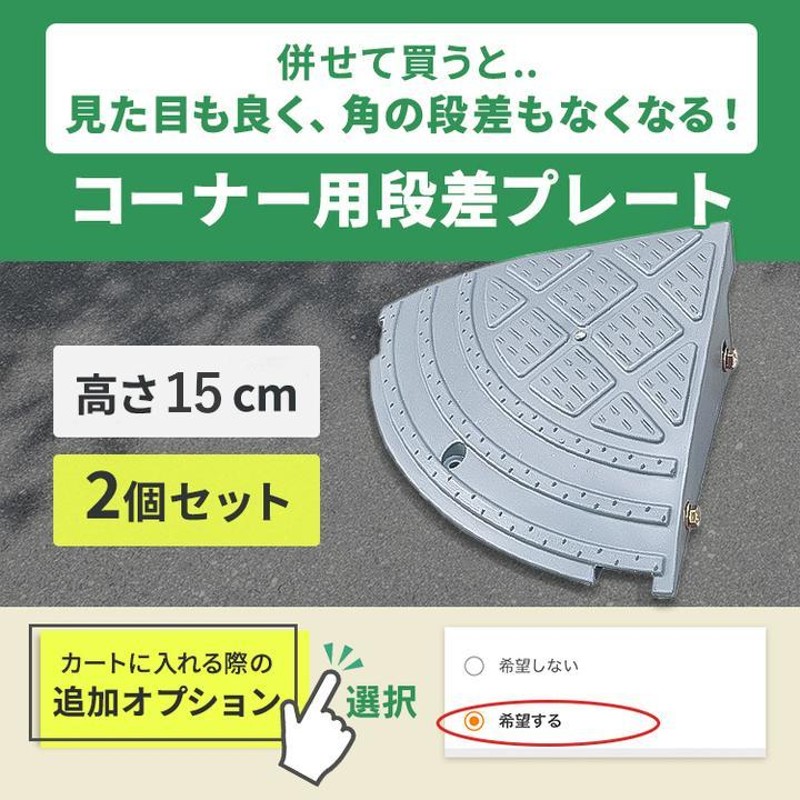 併せて買うと..
見た目も良く、角の段差もなくなる！

コーナー用段差プレート

高さ15 cm

2個セット

カートに入れる際の
追加オプション

選択

希望しない

希望する